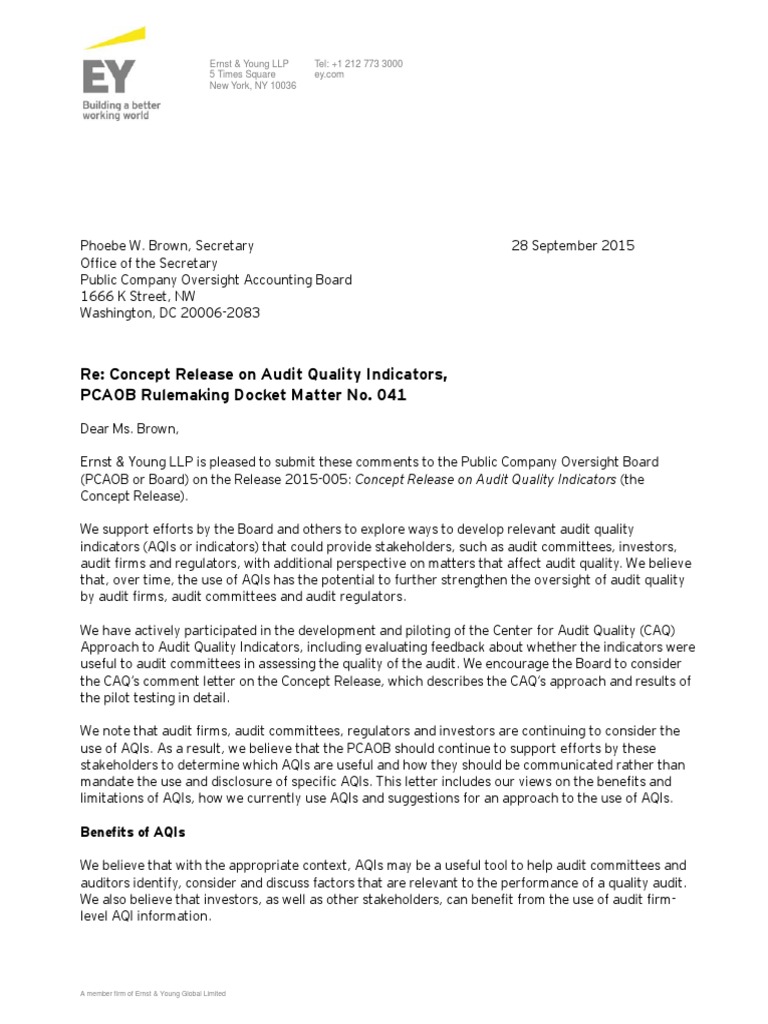 EY
Building a better working world

Ernst & Young LLP
5 Times Square
New York, NY 10036

Tel: +1 212 773 3000
ey.com

Phoebe W. Brown, Secretary
Office of the Secretary
Public Company Oversight Accounting Board
1666 K Street, NW
Washington, DC 20006-2083

28 September 2015

Re: Concept Release on Audit Quality Indicators,
PCAOB Rulemaking Docket Matter No. 041

Dear Ms. Brown,

Ernst & Young LLP is pleased to submit these comments to the Public Company Oversight Board (PCAOB or Board) on the Release 2015-005: Concept Release on Audit Quality Indicators (the Concept Release).

We support efforts by the Board and others to explore ways to develop relevant audit quality indicators (AQIs or indicators) that could provide stakeholders, such as audit committees, investors, audit firms and regulators, with additional perspective on matters that affect audit quality. We believe that, over time, the use of AQIs has the potential to further strengthen the oversight of audit quality by audit firms, audit committees and audit regulators.

We have actively participated in the development and piloting of the Center for Audit Quality (CAQ) Approach to Audit Quality Indicators, including evaluating feedback about whether the indicators were useful to audit committees in assessing the quality of the audit. We encourage the Board to consider the CAQ's comment letter on the Concept Release, which describes the CAQ's approach and results of the pilot testing in detail.

We note that audit firms, audit committees, regulators and investors are continuing to consider the use of AQIs. As a result, we believe that the PCAOB should continue to support efforts by these stakeholders to determine which AQIs are useful and how they should be communicated rather than mandate the use and disclosure of specific AQIs. This letter includes our views on the benefits and limitations of AQIs, how we currently use AQIs and suggestions for an approach to the use of AQIs.

Benefits of AQIs

We believe that with the appropriate context, AQIs may be a useful tool to help audit committees and auditors identify, consider and discuss factors that are relevant to the performance of a quality audit. We also believe that investors, as well as other stakeholders, can benefit from the use of audit firm-level AQI information.

A member firm of Ernst & Young Global Limited